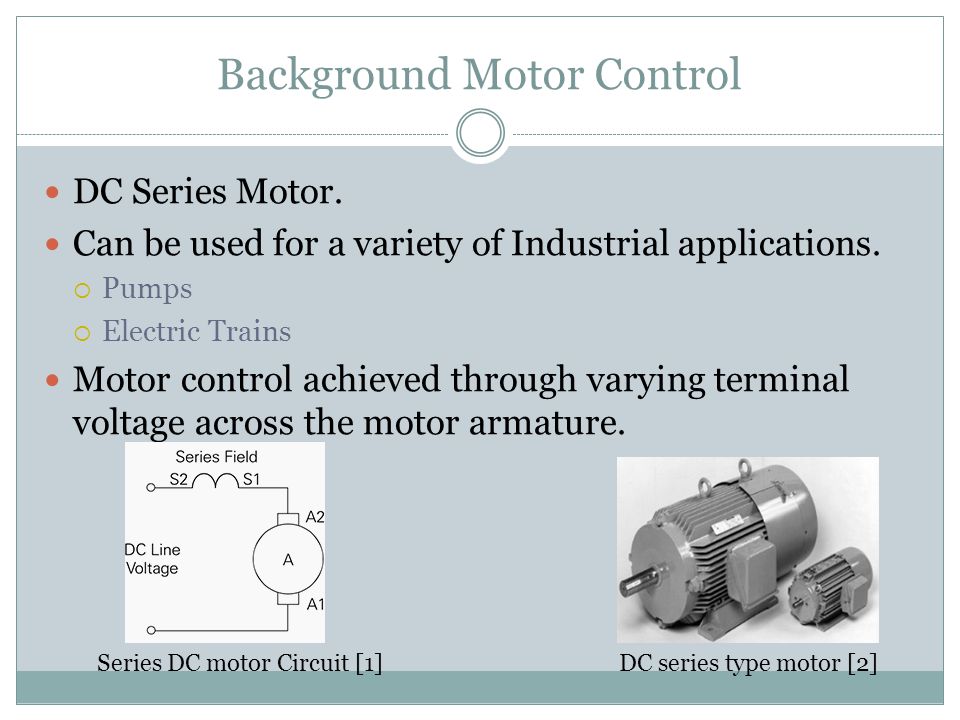 Background Motor Control

DC Series Motor.

Can be used for a variety of Industrial applications.

Pumps

Electric Trains

Motor control achieved through varying terminal voltage across the motor armature.

Series Field
S2
S1
A2
DC Line Voltage
A
A1

Series DC motor Circuit [1]

DC series type motor [2]